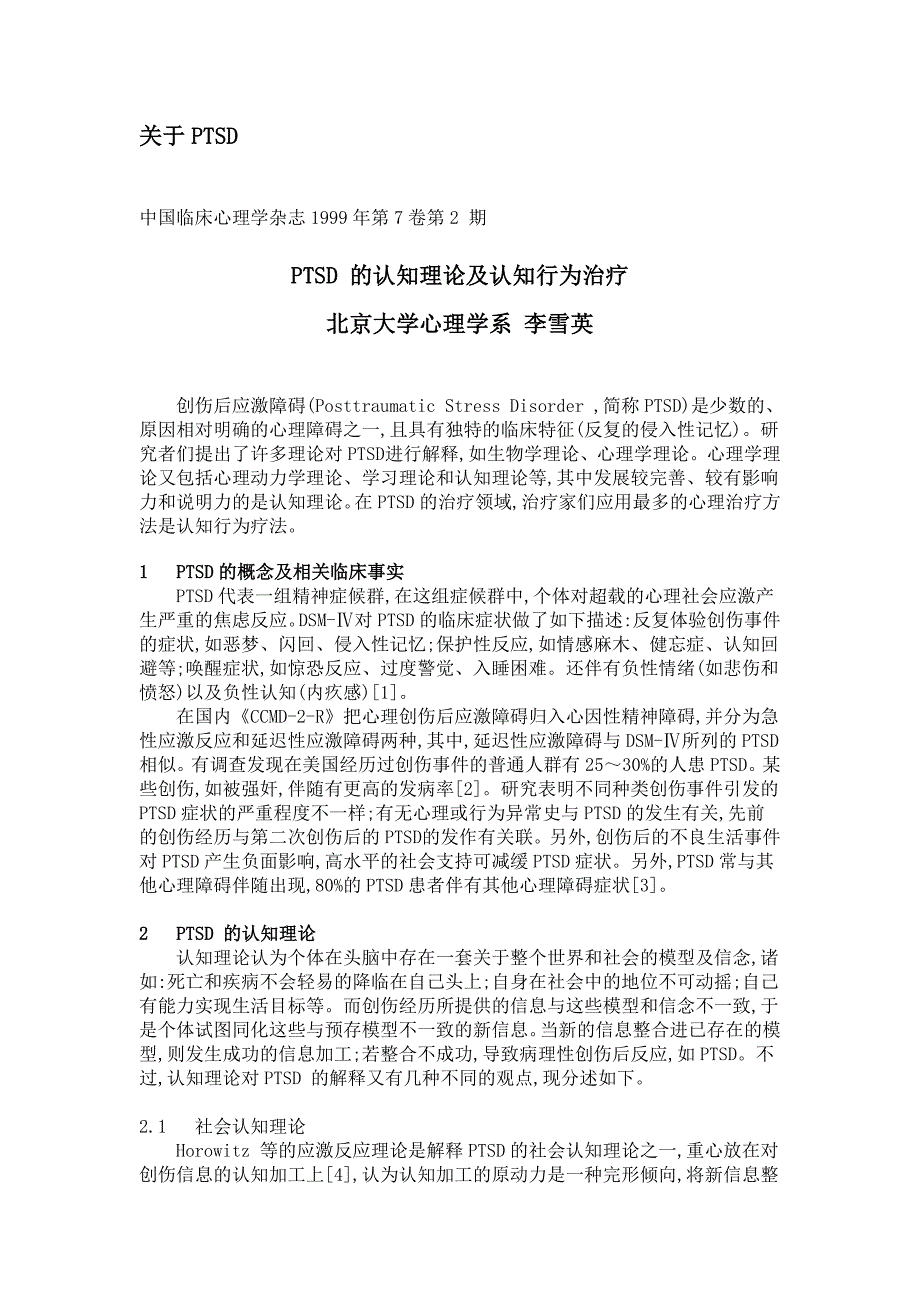 关于 PTSD

中国临床心理学杂志 1999 年第 7 卷第 2 期

PTSD 的认知理论及认知行为治疗

北京大学心理学系 李雪英

创伤后应激障碍(Posttraumatic Stress Disorder ,简称 PTSD)是少数的、原因相对明确的心理障碍之一,且具有独特的临床特征(反复的侵入性记忆)。研究者们提出了许多理论对 PTSD进行解释,如生物学理论、心理学理论。心理学理论又包括心理动力学理论、学习理论和认知理论等,其中发展较完善、较有影响力和说明力的是认知理论。在 PTSD 的治疗领域,治疗家们应用最多的心理治疗方法是认知行为疗法。

1 PTSD 的概念及相关临床事实

PTSD 代表一组精神症候群,在这组症候群中,个体对超载的心理社会应激产生严重的焦虑反应。DSM-Ⅳ对 PTSD 的临床症状做了如下描述:反复体验创伤事件的症状,如恶梦、闪回、侵入性记忆;保护性反应,如情感麻木、健忘症、认知回避等;唤醒症状,如惊恐反应、过度警觉、入睡困难。还伴有负性情绪(如悲伤和愤怒)以及负性认知(内疚感)[1]。

在国内《CCMD-2-R》把心理创伤后应激障碍归入心因性精神障碍,并分为急性应激反应和延迟性应激障碍两种,其中,延迟性应激障碍与 DSM-Ⅳ所列的 PTSD 相似。有调查发现在美国经历过创伤事件的普通人群有 25～30%的人患 PTSD。某些创伤,如被强奸,伴随有更高的发病率[2]。研究表明不同种类创伤事件引发的 PTSD 症状的严重程度不一样;有无心理或行为异常史与 PTSD 的发生有关,先前的创伤经历与第二次创伤后的 PTSD的发作有关联。另外,创伤后的不良生活事件对 PTSD 产生负面影响,高水平的社会支持可减缓 PTSD 症状。另外,PTSD 常与其他心理障碍伴随出现,80%的 PTSD 患者伴有其他心理障碍症状[3]。

2 PTSD 的认知理论

认知理论认为个体在头脑中存在一套关于整个世界和社会的模型及信念,诸如:死亡和疾病不会轻易的降临在自己头上;自身在社会中的地位不可动摇;自己有能力实现生活目标等。而创伤经历所提供的信息与这些模型和信念不一致,于是个体试图同化这些与预存模型不一致的新信息。当新的信息整合进已存在的模型,则发生成功的信息加工;若整合不成功,导致病理性创伤后反应,如 PTSD。不过,认知理论对 PTSD 的解释又有几种不同的观点,现分述如下。

2.1 社会认知理论

Horowitz 等的应激反应理论是解释 PTSD 的社会认知理论之一,重心放在对创伤信息的认知加工上[4],认为认知加工的原动力是一种完形倾向,将新信息整